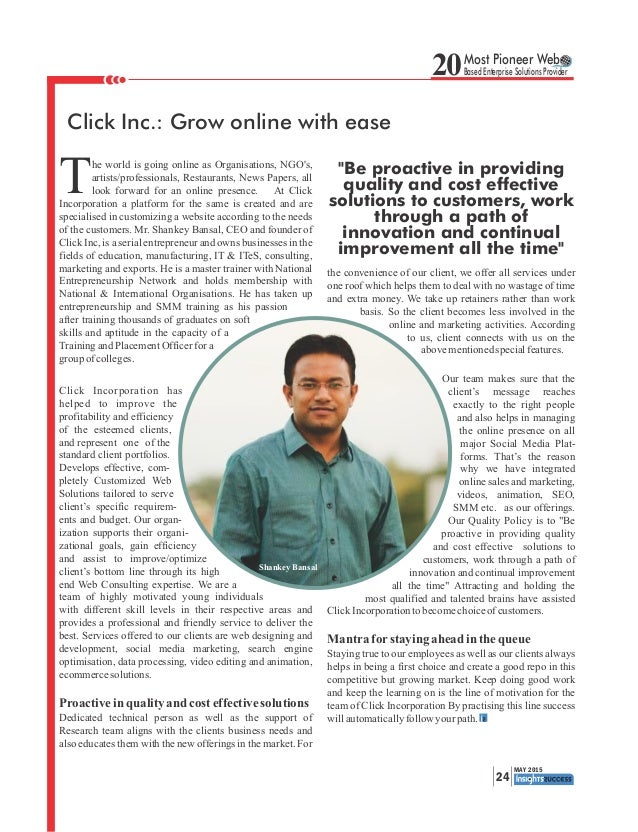 20 Most Pioneer Web Based Enterprise Solutions Provider

Click Inc.: Grow online with ease

The world is going online as Organisations, NGO's, artists/professionals, Restaurants, News Papers, all look forward for an online presence. At Click Incorporation a platform for the same is created and are specialised in customizing a website according to the needs of the customers. Mr. Shankey Bansal, CEO and founder of Click Inc, is a serial entrepreneur and owns businesses in the fields of education, manufacturing, IT & ITeS, consulting, marketing and exports. He is a master trainer with National Entrepreneurship Network and holds membership with National & International Organisations. He has taken up entrepreneurship and SMM training as his passion after training thousands of graduates on soft skills and aptitude in the capacity of a Training and Placement Officer for a group of colleges.

Click Incorporation has helped to improve the profitability and efficiency of the esteemed clients, and represent one of the standard client portfolios. Develops effective, completely Customized Web Solutions tailored to serve client's specific requirements and budget. Our organization supports their organizational goals, gain efficiency and assist to improve/optimize client's bottom line through its high end Web Consulting expertise. We are a team of highly motivated young individuals with different skill levels in their respective areas and provides a professional and friendly service to deliver the best. Services offered to our clients are web designing and development, social media marketing, search engine optimisation, data processing, video editing and animation, ecommerce solutions.

Proactive in quality and cost effective solutions
Dedicated technical person as well as the support of Research team aligns with the clients business needs and also educates them with the new offerings in the market. For

"Be proactive in providing quality and cost effective solutions to customers, work through a path of innovation and continual improvement all the time"

the convenience of our client, we offer all services under one roof which helps them to deal with no wastage of time and extra money. We take up retainers rather than work basis. So the client becomes less involved in the online and marketing activities. According to us, client connects with us on the above mentioned special features.

Our team makes sure that the client's message reaches exactly to the right people and also helps in managing the online presence on all major Social Media Platforms. That's the reason why we have integrated online sales and marketing, videos, animation, SEO, SMM etc. as our offerings. Our Quality Policy is to "Be proactive in providing quality and cost effective solutions to customers, work through a path of innovation and continual improvement all the time" Attracting and holding the most qualified and talented brains have assisted Click Incorporation to become choice of customers.

Shankey Bansal

Mantra for staying ahead in the queue
Staying true to our employees as well as our clients always helps in being a first choice and create a good repo in this competitive but growing market. Keep doing good work and keep the learning on is the line of motivation for the team of Click Incorporation By practising this line success will automatically follow your path.

24 MAY 2015 Insights SUCCESS